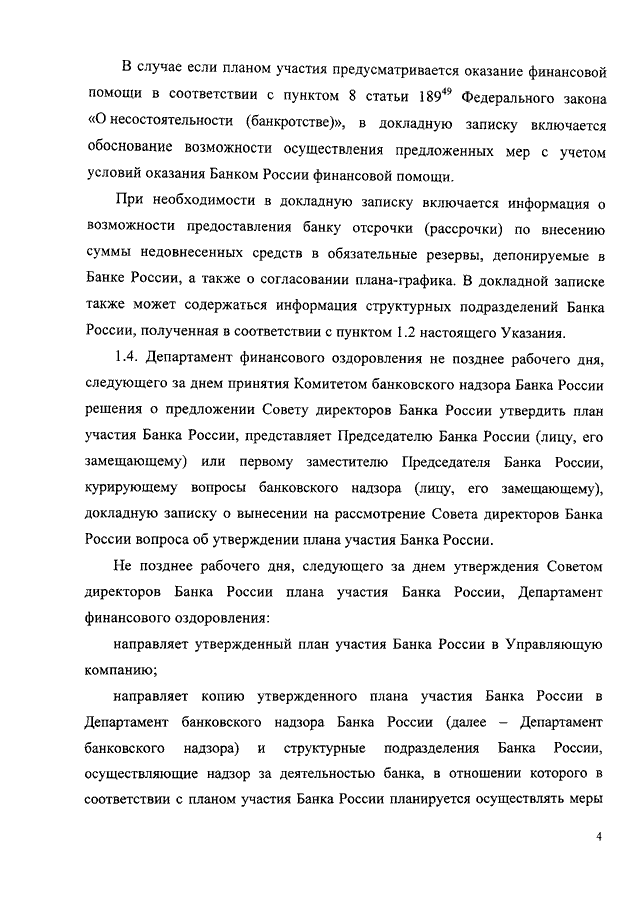 В случае если планом участия предусматривается оказание финансовой помощи в соответствии с пунктом 8 статьи $189^{49}$ Федерального закона «О несостоятельности (банкротстве)», в докладную записку включается обоснование возможности осуществления предложенных мер с учетом условий оказания Банком России финансовой помощи.

При необходимости в докладную записку включается информация о возможности предоставления банку отсрочки (рассрочки) по внесению суммы недовнесенных средств в обязательные резервы, депонируемые в Банке России, а также о согласовании плана-графика. В докладной записке также может содержаться информация структурных подразделений Банка России, полученная в соответствии с пунктом 1.2 настоящего Указания.

1.4. Департамент финансового оздоровления не позднее рабочего дня, следующего за днем принятия Комитетом банковского надзора Банка России решения о предложении Совету директоров Банка России утвердить план участия Банка России, представляет Председателю Банка России (лицу, его замещающему) или первому заместителю Председателя Банка России, курирующему вопросы банковского надзора (лицу, его замещающему), докладную записку о вынесении на рассмотрение Совета директоров Банка России вопроса об утверждении плана участия Банка России.

Не позднее рабочего дня, следующего за днем утверждения Советом директоров Банка России плана участия Банка России, Департамент финансового оздоровления:

направляет утвержденный план участия Банка России в Управляющую компанию;

направляет копию утвержденного плана участия Банка России в Департамент банковского надзора Банка России (далее – Департамент банковского надзора) и структурные подразделения Банка России, осуществляющие надзор за деятельностью банка, в отношении которого в соответствии с планом участия Банка России планируется осуществлять меры

4